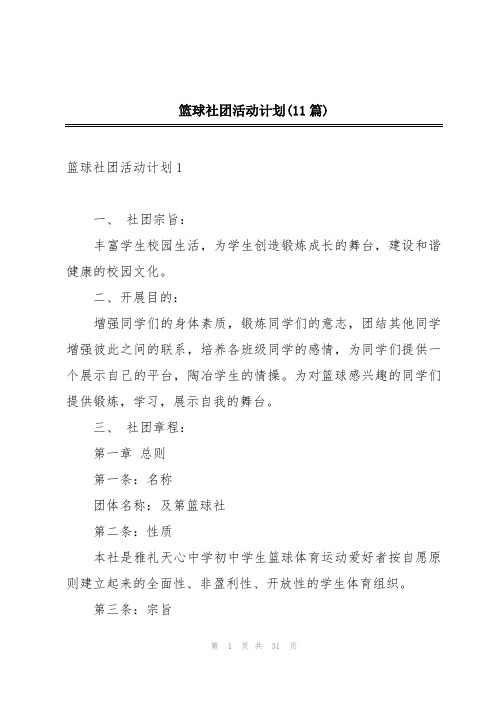 篮球社团活动计划(11篇)

篮球社团活动计划1

一、 社团宗旨：

丰富学生校园生活，为学生创造锻炼成长的舞台，建设和谐健康的校园文化。

二、开展目的：

增强同学们的身体素质，锻炼同学们的意志，团结其他同学增强彼此之间的联系，培养各班级同学的感情，为同学们提供一个展示自己的平台，陶冶学生的情操。为对篮球感兴趣的同学们提供锻炼，学习，展示自我的舞台。

三、 社团章程：

第一章 总则

第一条：名称

团体名称：及第篮球社

第二条：性质

本社是雅礼天心中学初中学生篮球体育运动爱好者按自愿原则建立起来的全面性、非盈利性、开放性的学生体育组织。

第三条：宗旨

第 1 页 共 31 页